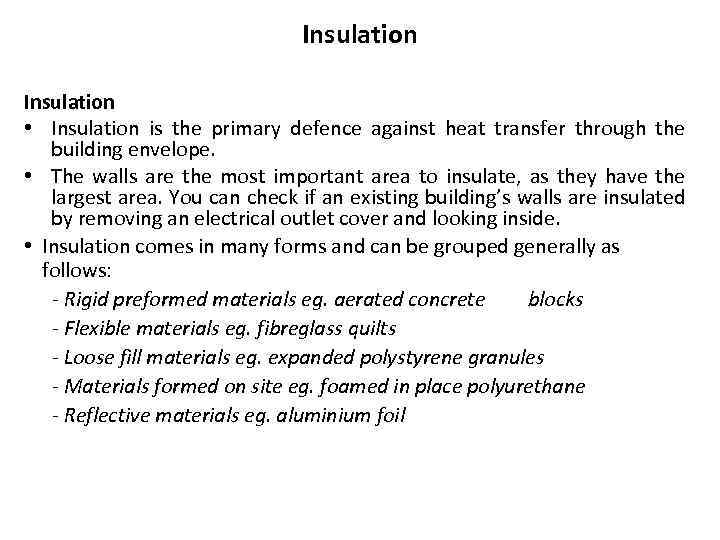 Insulation

Insulation

• Insulation is the primary defence against heat transfer through the building envelope.

• The walls are the most important area to insulate, as they have the largest area. You can check if an existing building's walls are insulated by removing an electrical outlet cover and looking inside.

• Insulation comes in many forms and can be grouped generally as follows:

- Rigid preformed materials eg. aerated concrete blocks
- Flexible materials eg. fibreglass quilts
- Loose fill materials eg. expanded polystyrene granules
- Materials formed on site eg. foamed in place polyurethane
- Reflective materials eg. aluminium foil